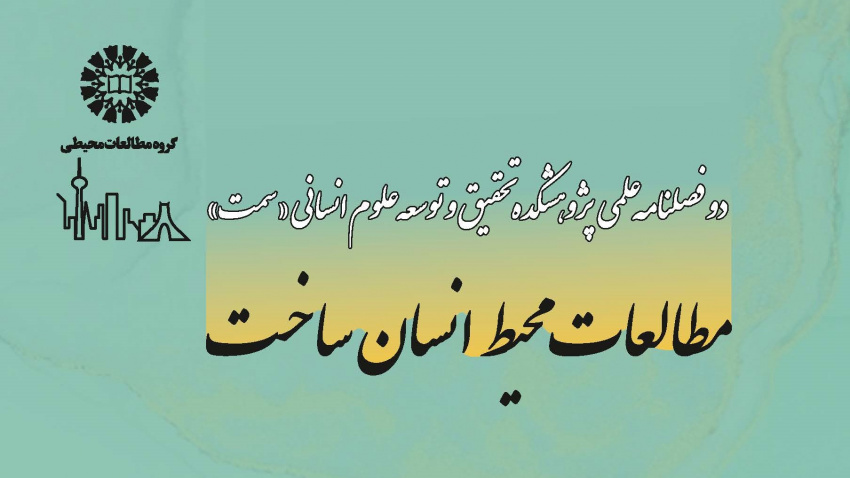 گروه مطالعات محیطی

دو فصلنامه علمی پژوهشکده تحقیق و توسعه علوم انسانی «سمت»

مطالعات محیط انسان ساخت